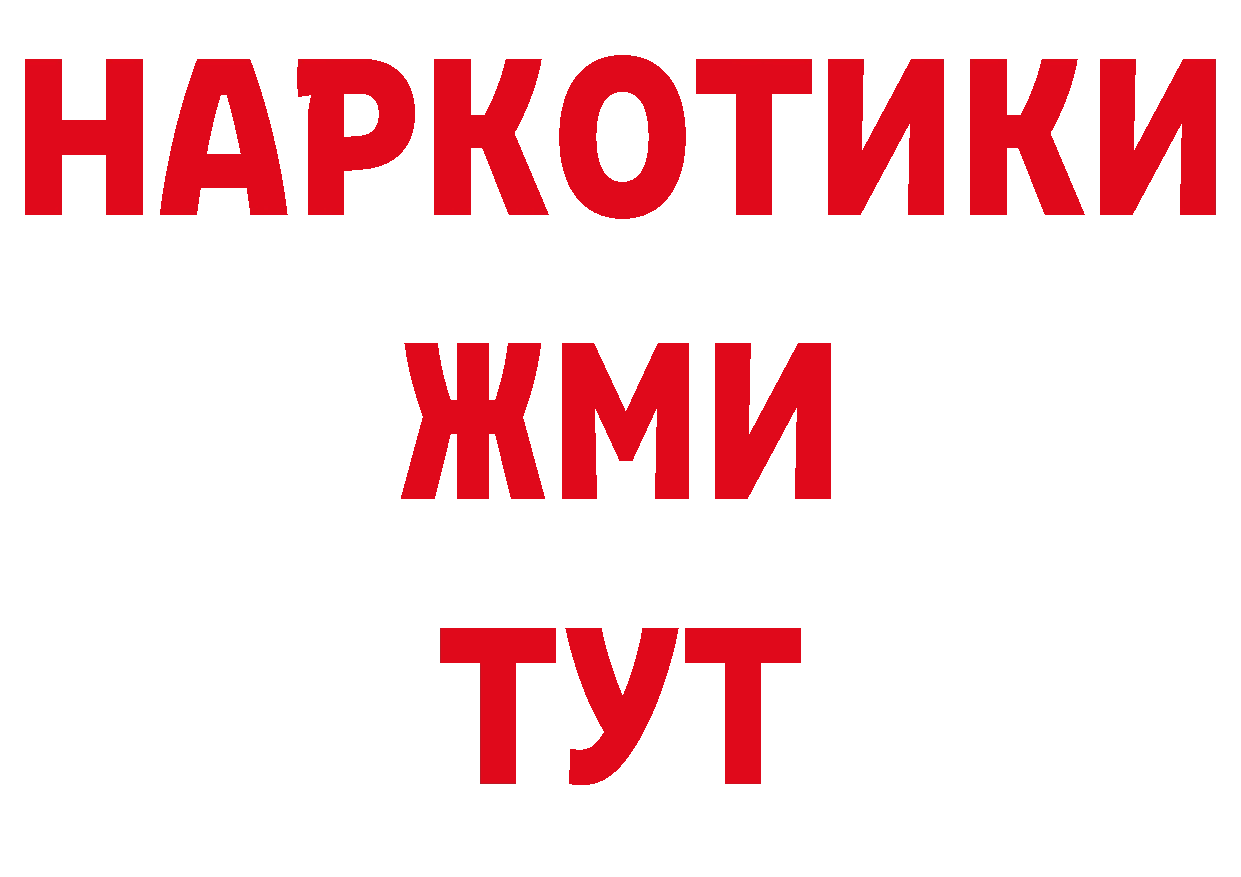 НАРКОТИКИ
ЖМИ
ТУТ